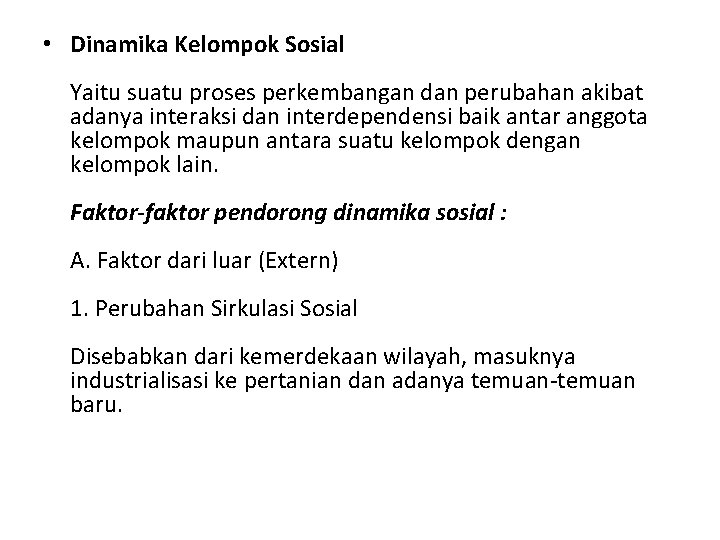 • Dinamika Kelompok Sosial

Yaitu suatu proses perkembangan dan perubahan akibat adanya interaksi dan interdependensi baik antar anggota kelompok maupun antara suatu kelompok dengan kelompok lain.

Faktor-faktor pendorong dinamika sosial :

A. Faktor dari luar (Extern)

1. Perubahan Sirkulasi Sosial

Disebabkan dari kemerdekaan wilayah, masuknya industrialisasi ke pertanian dan adanya temuan-temuan baru.